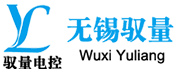 YL
驭量电控
无锡驭量
Wuxi Yuliang